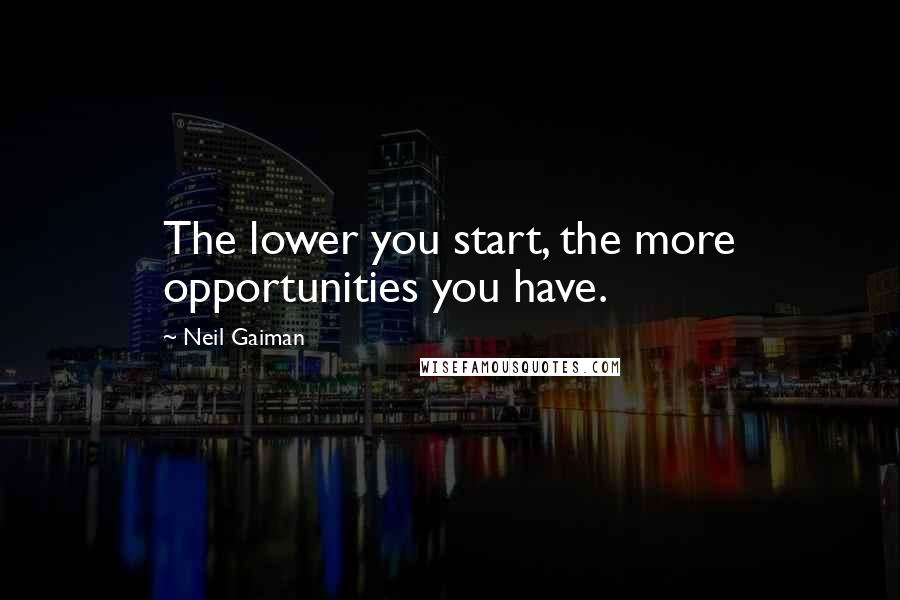 The lower you start, the more opportunities you have.

~ Neil Gaiman

WISEFAMOUSQUOTES.COM